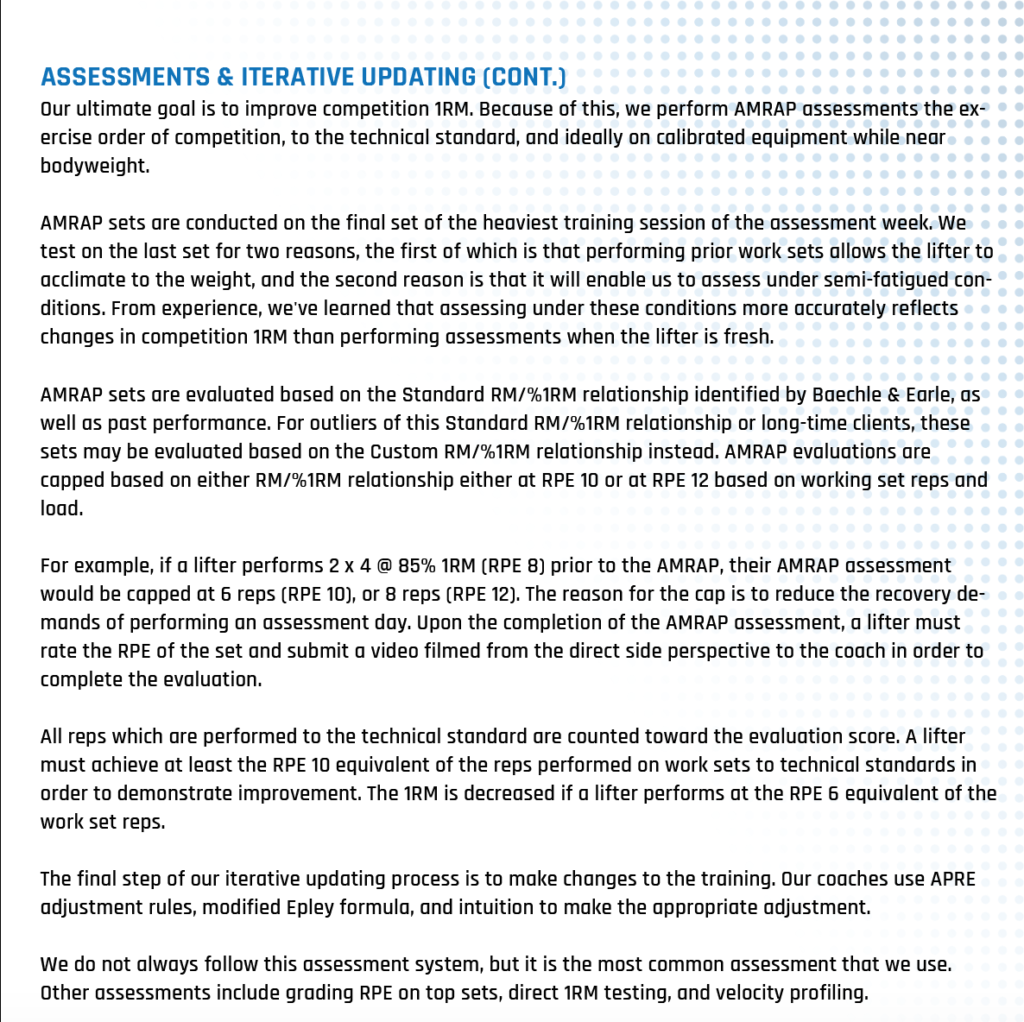 ASSESSMENTS & ITERATIVE UPDATING (CONT.)
Our ultimate goal is to improve competition 1RM. Because of this, we perform AMRAP assessments the exercise order of competition, to the technical standard, and ideally on calibrated equipment while near bodyweight.

AMRAP sets are conducted on the final set of the heaviest training session of the assessment week. We test on the last set for two reasons, the first of which is that performing prior work sets allows the lifter to acclimate to the weight, and the second reason is that it will enable us to assess under semi-fatigued conditions. From experience, we've learned that assessing under these conditions more accurately reflects changes in competition 1RM than performing assessments when the lifter is fresh.

AMRAP sets are evaluated based on the Standard RM/%1RM relationship identified by Baechle & Earle, as well as past performance. For outliers of this Standard RM/%1RM relationship or long-time clients, these sets may be evaluated based on the Custom RM/%1RM relationship instead. AMRAP evaluations are capped based on either RM/%1RM relationship either at RPE 10 or at RPE 12 based on working set reps and load.

For example, if a lifter performs 2 x 4 @ 85% 1RM (RPE 8) prior to the AMRAP, their AMRAP assessment would be capped at 6 reps (RPE 10), or 8 reps (RPE 12). The reason for the cap is to reduce the recovery demands of performing an assessment day. Upon the completion of the AMRAP assessment, a lifter must rate the RPE of the set and submit a video filmed from the direct side perspective to the coach in order to complete the evaluation.

All reps which are performed to the technical standard are counted toward the evaluation score. A lifter must achieve at least the RPE 10 equivalent of the reps performed on work sets to technical standards in order to demonstrate improvement. The 1RM is decreased if a lifter performs at the RPE 6 equivalent of the work set reps.

The final step of our iterative updating process is to make changes to the training. Our coaches use APRE adjustment rules, modified Epley formula, and intuition to make the appropriate adjustment.

We do not always follow this assessment system, but it is the most common assessment that we use. Other assessments include grading RPE on top sets, direct 1RM testing, and velocity profiling.